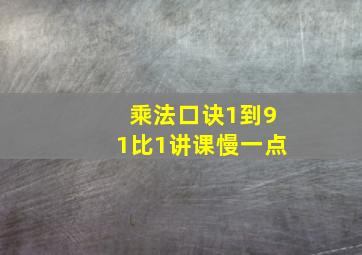 乘法口诀1到9
1比1讲课慢一点